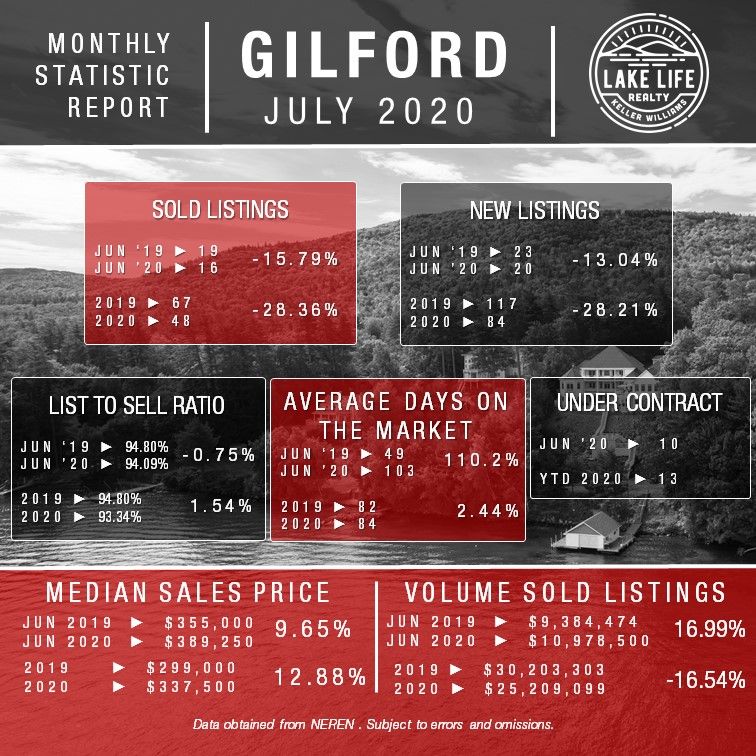 MONTHLY STATISTIC REPORT

GILFORD
JULY 2020

LAKE LIFE
REALTY
KELLER WILLIAMS

SOLD LISTINGS
JUN '19 ► 19
JUN '20 ► 16
-15.79%
2019 ► 67
2020 ► 48
-28.36%

NEW LISTINGS
JUN '19 ► 23
JUN '20 ► 20
-13.04%
2019 ► 117
2020 ► 84
-28.21%

LIST TO SELL RATIO
JUN '19 ► 94.80%
JUN '20 ► 94.09%
-0.75%
2019 ► 94.80%
2020 ► 93.34%
1.54%

AVERAGE DAYS ON THE MARKET
JUN '19 ► 49
JUN '20 ► 103
110.2%
2019 ► 82
2020 ► 84
2.44%

UNDER CONTRACT
JUN '20 ► 10
YTD 2020 ► 13

MEDIAN SALES PRICE
JUN 2019 ► $355,000
JUN 2020 ► $389,250
9.65%
2019 ► $299,000
2020 ► $337,500
12.88%

VOLUME SOLD LISTINGS
JUN 2019 ► $9,384,474
JUN 2020 ► $10,978,500
16.99%
2019 ► $30,203,303
2020 ► $25,209,099
-16.54%

Data obtained from NEREN . Subject to errors and omissions.